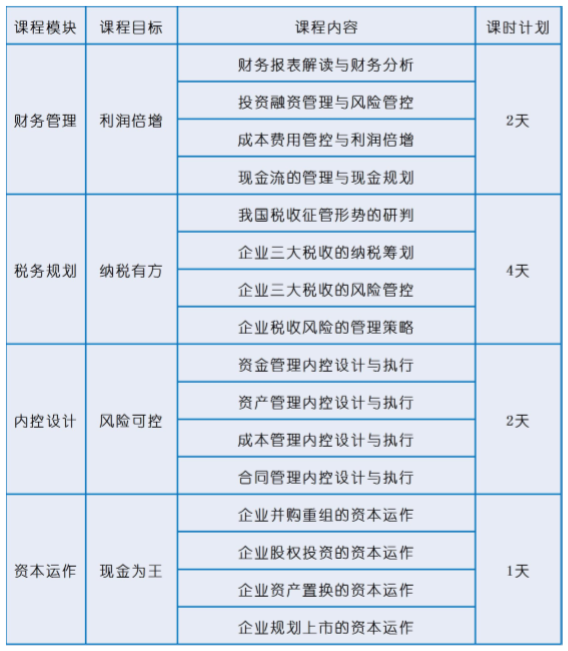 | 课程模块 | 课程目标 | 课程内容 | 课时计划 |
|---|---|---|---|
| 财务管理 | 利润倍增 | 财务报表解读与财务分析 | 2天 |
| | | 投资融资管理与风险管控 | |
| | | 成本费用管控与利润倍增 | |
| | | 现金流的管理与现金规划 | |
| 税务规划 | 纳税有方 | 我国税收征管形势的研判 | 4天 |
| | | 企业三大税收的纳税筹划 | |
| | | 企业三大税收的风险管控 | |
| | | 企业税收风险的管理策略 | |
| 内控设计 | 风险可控 | 资金管理内控设计与执行 | 2天 |
| | | 资产管理内控设计与执行 | |
| | | 成本管理内控设计与执行 | |
| | | 合同管理内控设计与执行 | |
| 资本运作 | 现金为王 | 企业并购重组的资本运作 | 1天 |
| | | 企业股权投资的资本运作 | |
| | | 企业资产置换的资本运作 | |
| | | 企业规划上市的资本运作 | |